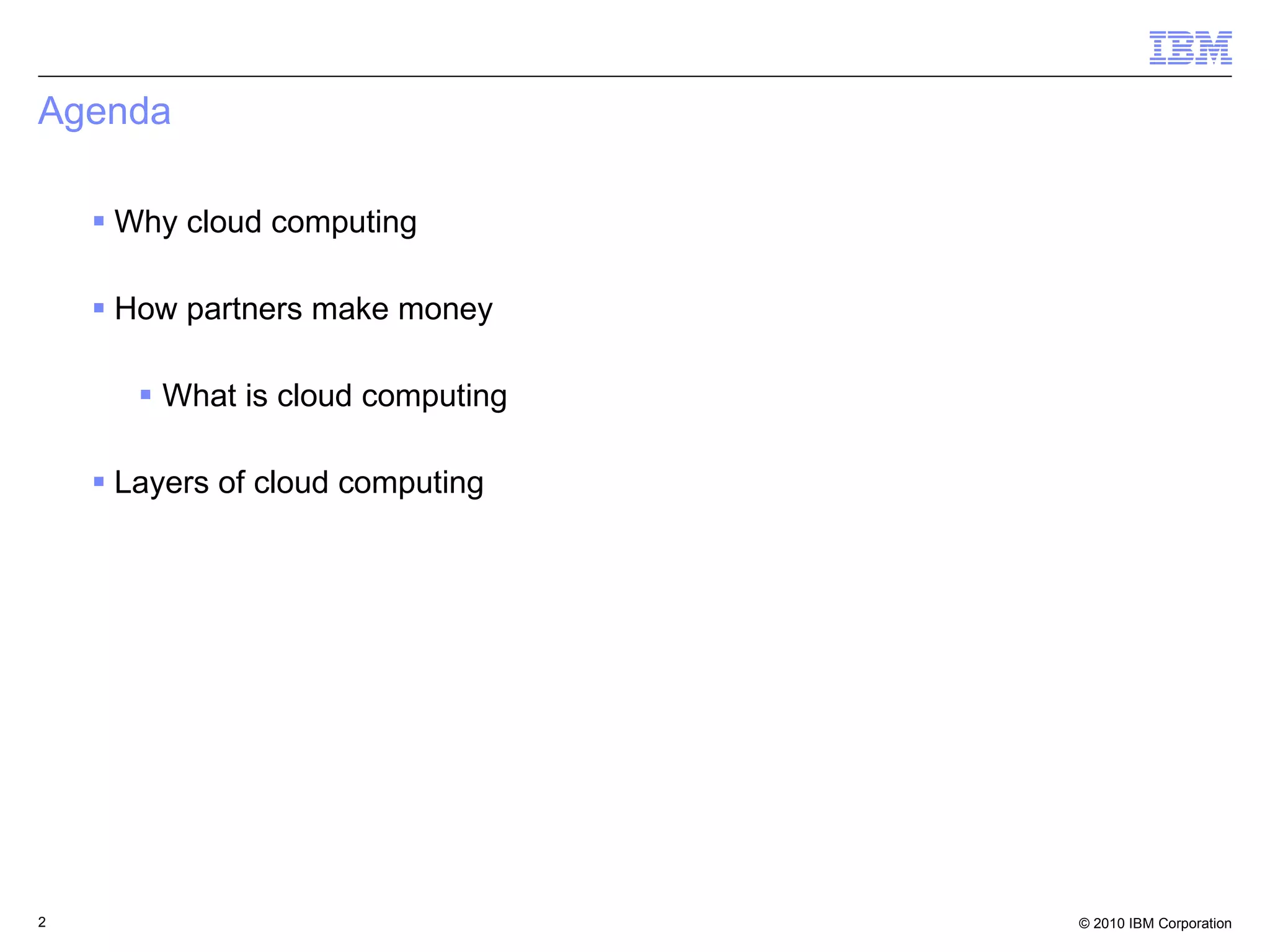 IBM

Agenda

• Why cloud computing

• How partners make money

• What is cloud computing

• Layers of cloud computing

2

© 2010 IBM Corporation